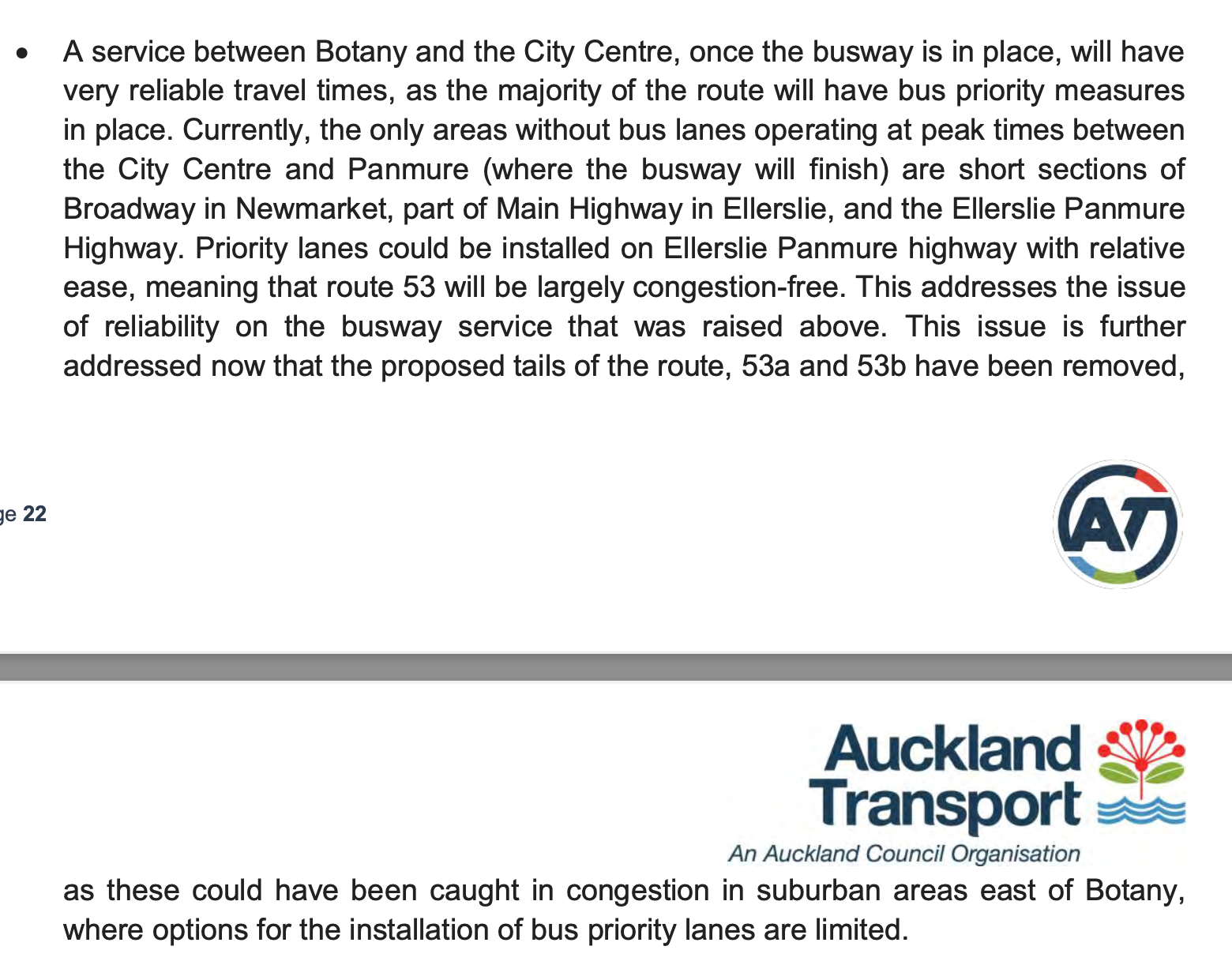 • A service between Botany and the City Centre, once the busway is in place, will have very reliable travel times, as the majority of the route will have bus priority measures in place. Currently, the only areas without bus lanes operating at peak times between the City Centre and Panmure (where the busway will finish) are short sections of Broadway in Newmarket, part of Main Highway in Ellerslie, and the Ellerslie Panmure Highway. Priority lanes could be installed on Ellerslie Panmure highway with relative ease, meaning that route 53 will be largely congestion-free. This addresses the issue of reliability on the busway service that was raised above. This issue is further addressed now that the proposed tails of the route, 53a and 53b have been removed,

ge 22

AT

Auckland Transport
An Auckland Council Organisation

as these could have been caught in congestion in suburban areas east of Botany, where options for the installation of bus priority lanes are limited.